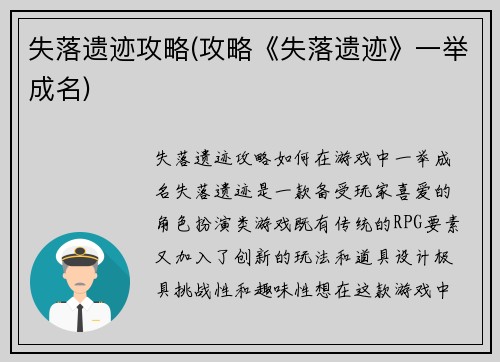 失落遗迹攻略(攻略《失落遗迹》一举成名)

失落遗迹攻略如何在游戏中一举成名失落遗迹是一款备受玩家喜爱的角色扮演类游戏既有传统的RPG要素又加入了创新的玩法和道具设计极具挑战性和趣味性想在这款游戏中